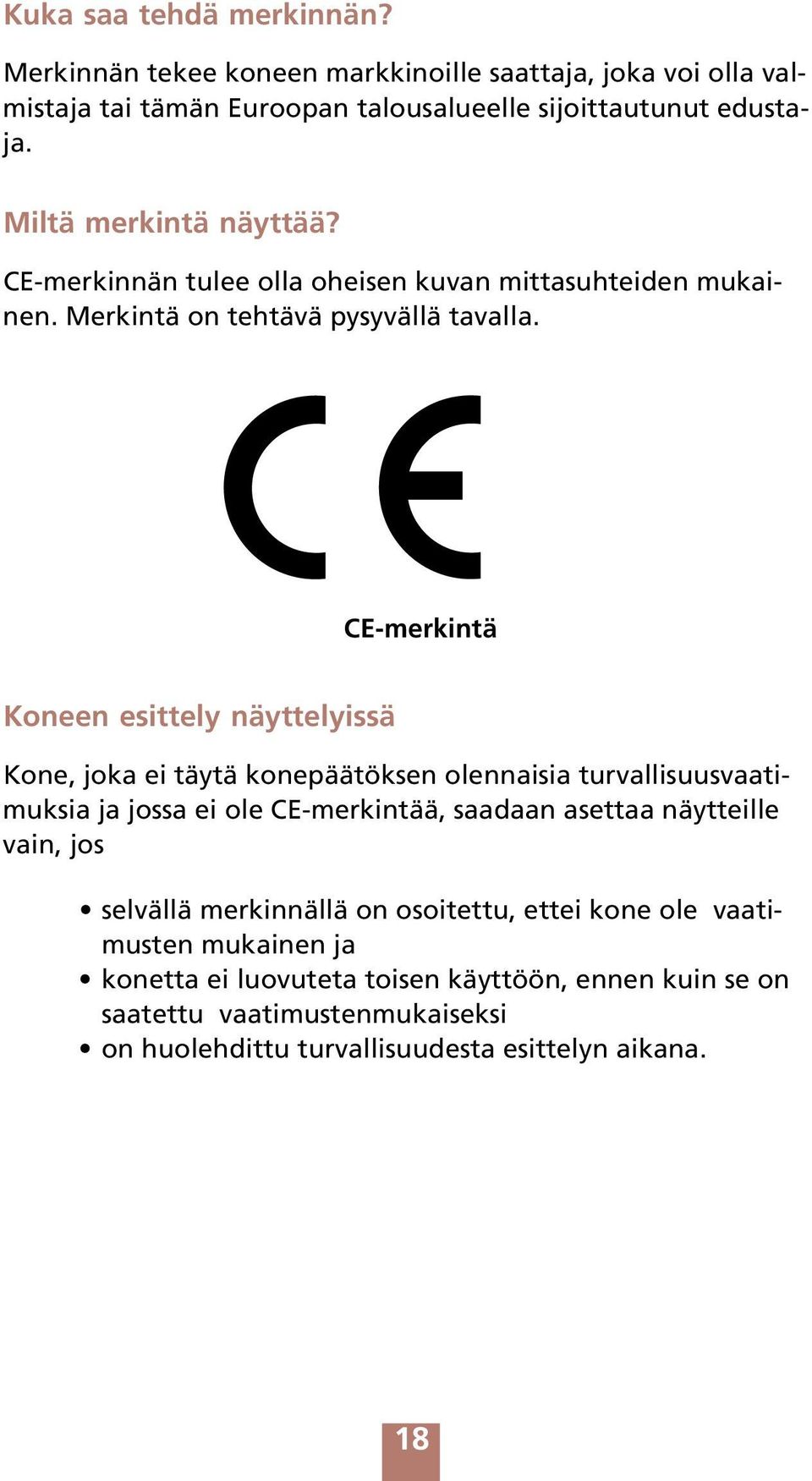 Kuka saa tehdä merkinnän?

Merkinnän tekee koneen markkinoille saattaja, joka voi olla valmistaja tai tämän Euroopan talousalueelle sijoittautunut edustaja.

Miltä merkintä näyttää?

CE-merkinnän tulee olla oheisen kuvan mittasuhteiden mukainen. Merkintä on tehtävä pysyvällä tavalla.

CE

CE-merkintä

Koneen esittely näyttelyissä

Kone, joka ei täytä konepäätöksen olennaisia turvallisuusvaatimuksia ja jossa ei ole CE-merkintää, saadaan asettaa näytteille vain, jos

• selvällä merkinnällä on osoitettu, ettei kone ole vaatimusten mukainen ja
• konetta ei luovuteta toisen käyttöön, ennen kuin se on saatettu vaatimustenmukaiseksi
• on huolehdittu turvallisuudesta esittelyn aikana.

18